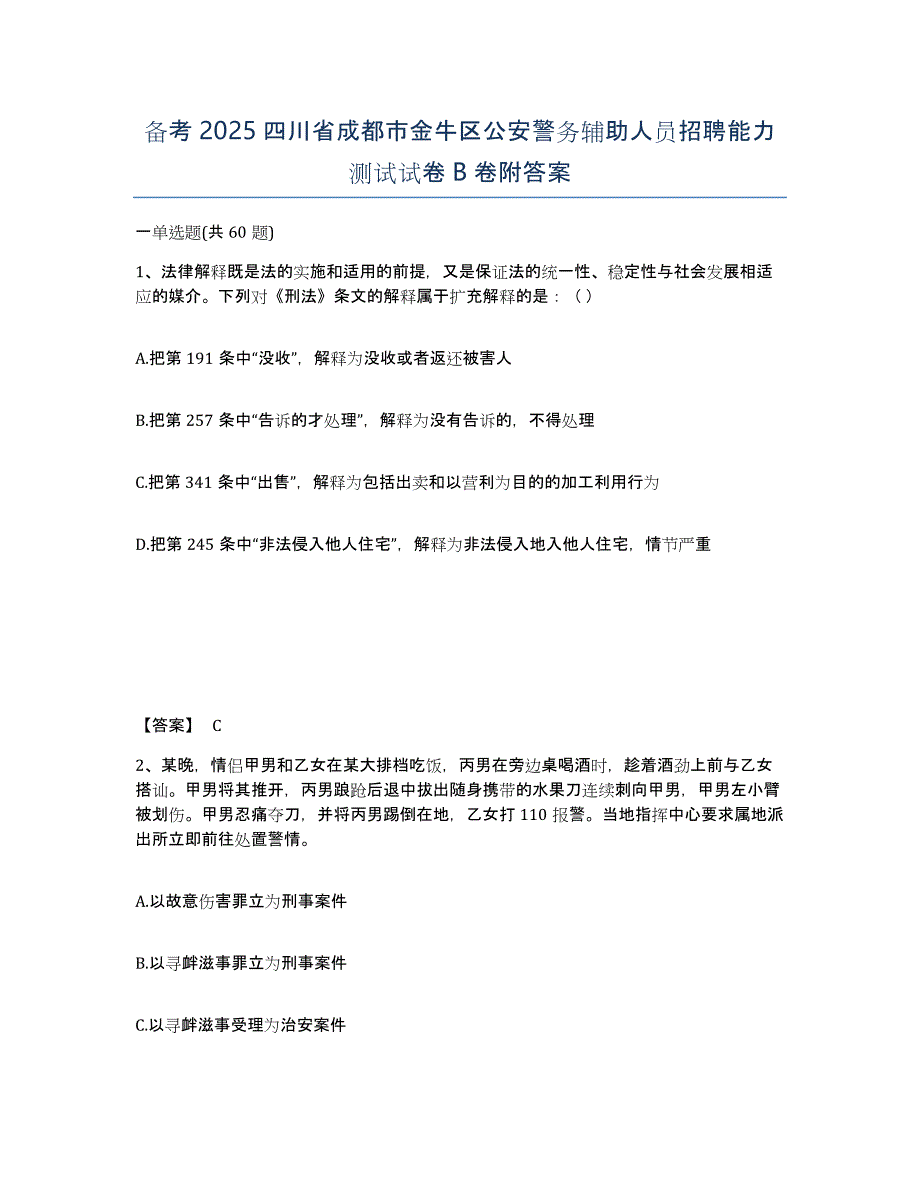 备考 2025 四川省成都市金牛区公安警务辅助人员招聘能力测试试卷 B 卷附答案

一单选题(共 60 题)

1、法律解释既是法的实施和适用的前提，又是保证法的统一性、稳定性与社会发展相适应的媒介。下列对《刑法》条文的解释属于扩充解释的是：（ ）

A.把第 191 条中“没收”，解释为没收或者返还被害人

B.把第 257 条中“告诉的才处理”，解释为没有告诉的，不得处理

C.把第 341 条中“出售”，解释为包括出卖和以营利为目的的加工利用行为

D.把第 245 条中“非法侵入他人住宅”，解释为非法侵入地入他人住宅，情节严重

【答案】 C

2、某晚，情侣甲男和乙女在某大排档吃饭，丙男在旁边桌喝酒时，趁着酒劲上前与乙女搭讪。甲男将其推开，丙男踉跄后退中拔出随身携带的水果刀连续刺向甲男，甲男左小臂被划伤。甲男忍痛夺刀，并将丙男踢倒在地，乙女打 110 报警。当地指挥中心要求属地派出所立即前往处置警情。

A.以故意伤害罪立为刑事案件

B.以寻衅滋事罪立为刑事案件

C.以寻衅滋事受理为治安案件